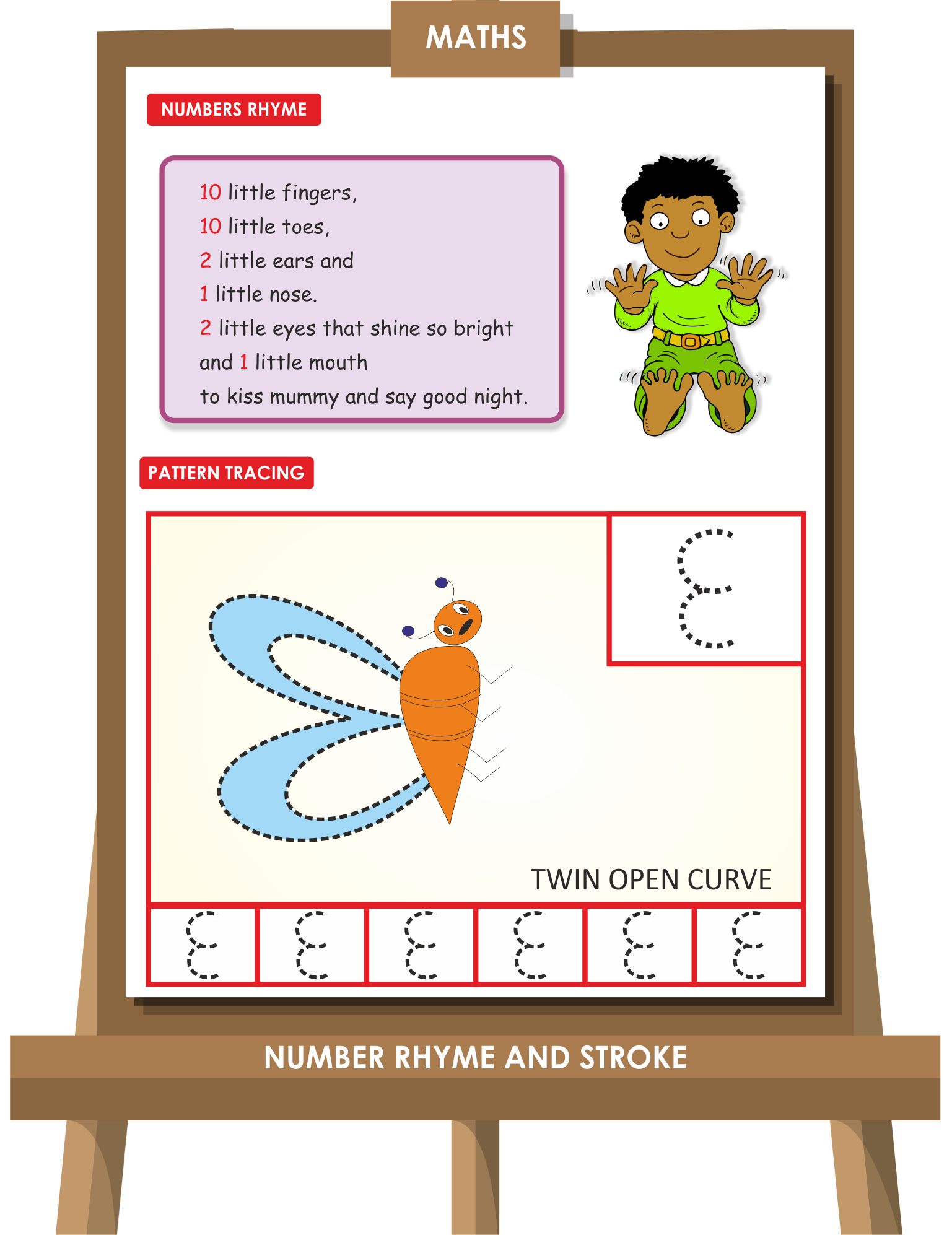 MATHS

NUMBERS RHYME

10 little fingers,
10 little toes,
2 little ears and
1 little nose.
2 little eyes that shine so bright
and 1 little mouth
to kiss mummy and say good night.

PATTERN TRACING

TWIN OPEN CURVE

NUMBER RHYME AND STROKE